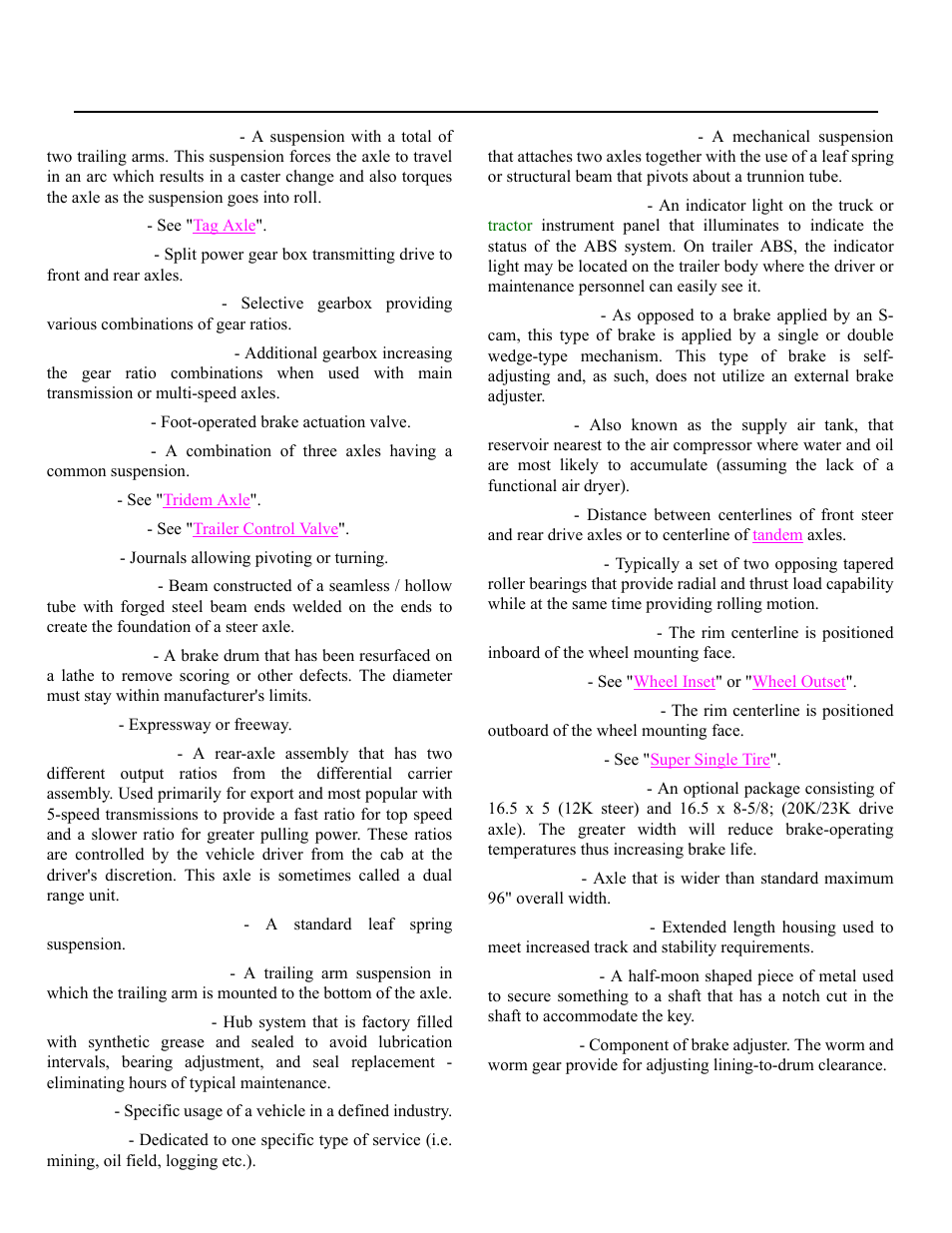 - A suspension with a total of two trailing arms. This suspension forces the axle to travel in an arc which results in a caster change and also torques the axle as the suspension goes into roll.

- See "Tag Axle".

- Split power gear box transmitting drive to front and rear axles.

- Selective gearbox providing various combinations of gear ratios.

- Additional gearbox increasing the gear ratio combinations when used with main transmission or multi-speed axles.

- Foot-operated brake actuation valve.

- A combination of three axles having a common suspension.

- See "Tridem Axle".

- See "Trailer Control Valve".

- Journals allowing pivoting or turning.

- Beam constructed of a seamless / hollow tube with forged steel beam ends welded on the ends to create the foundation of a steer axle.

- A brake drum that has been resurfaced on a lathe to remove scoring or other defects. The diameter must stay within manufacturer's limits.

- Expressway or freeway.

- A rear-axle assembly that has two different output ratios from the differential carrier assembly. Used primarily for export and most popular with 5-speed transmissions to provide a fast ratio for top speed and a slower ratio for greater pulling power. These ratios are controlled by the vehicle driver from the cab at the driver's discretion. This axle is sometimes called a dual range unit.

- A standard leaf spring suspension.

- A trailing arm suspension in which the trailing arm is mounted to the bottom of the axle.

- Hub system that is factory filled with synthetic grease and sealed to avoid lubrication intervals, bearing adjustment, and seal replacement - eliminating hours of typical maintenance.

- Specific usage of a vehicle in a defined industry.

- Dedicated to one specific type of service (i.e. mining, oil field, logging etc.).

- A mechanical suspension that attaches two axles together with the use of a leaf spring or structural beam that pivots about a trunnion tube.

- An indicator light on the truck or tractor instrument panel that illuminates to indicate the status of the ABS system. On trailer ABS, the indicator light may be located on the trailer body where the driver or maintenance personnel can easily see it.

- As opposed to a brake applied by an S-cam, this type of brake is applied by a single or double wedge-type mechanism. This type of brake is self-adjusting and, as such, does not utilize an external brake adjuster.

- Also known as the supply air tank, that reservoir nearest to the air compressor where water and oil are most likely to accumulate (assuming the lack of a functional air dryer).

- Distance between centerlines of front steer and rear drive axles or to centerline of tandem axles.

- Typically a set of two opposing tapered roller bearings that provide radial and thrust load capability while at the same time providing rolling motion.

- The rim centerline is positioned inboard of the wheel mounting face.

- See "Wheel Inset" or "Wheel Outset".

- The rim centerline is positioned outboard of the wheel mounting face.

- See "Super Single Tire".

- An optional package consisting of 16.5 x 5 (12K steer) and 16.5 x 8-5/8; (20K/23K drive axle). The greater width will reduce brake-operating temperatures thus increasing brake life.

- Axle that is wider than standard maximum 96" overall width.

- Extended length housing used to meet increased track and stability requirements.

- A half-moon shaped piece of metal used to secure something to a shaft that has a notch cut in the shaft to accommodate the key.

- Component of brake adjuster. The worm and worm gear provide for adjusting lining-to-drum clearance.